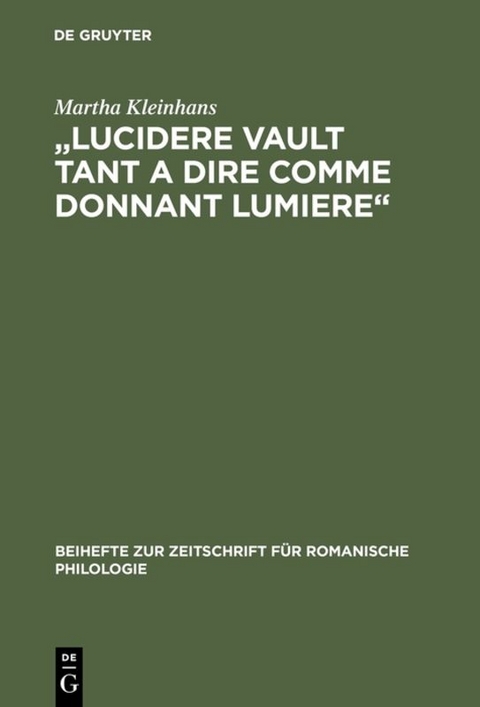 DE GRUYTER

Martha Kleinhans

„LUCIDERE VAULT TANT A DIRE COMME DONNANT LUMIERE“

BEIHEFTE ZUR ZEITSCHRIFT FÜR ROMANISCHE PHILOLOGIE

DE G